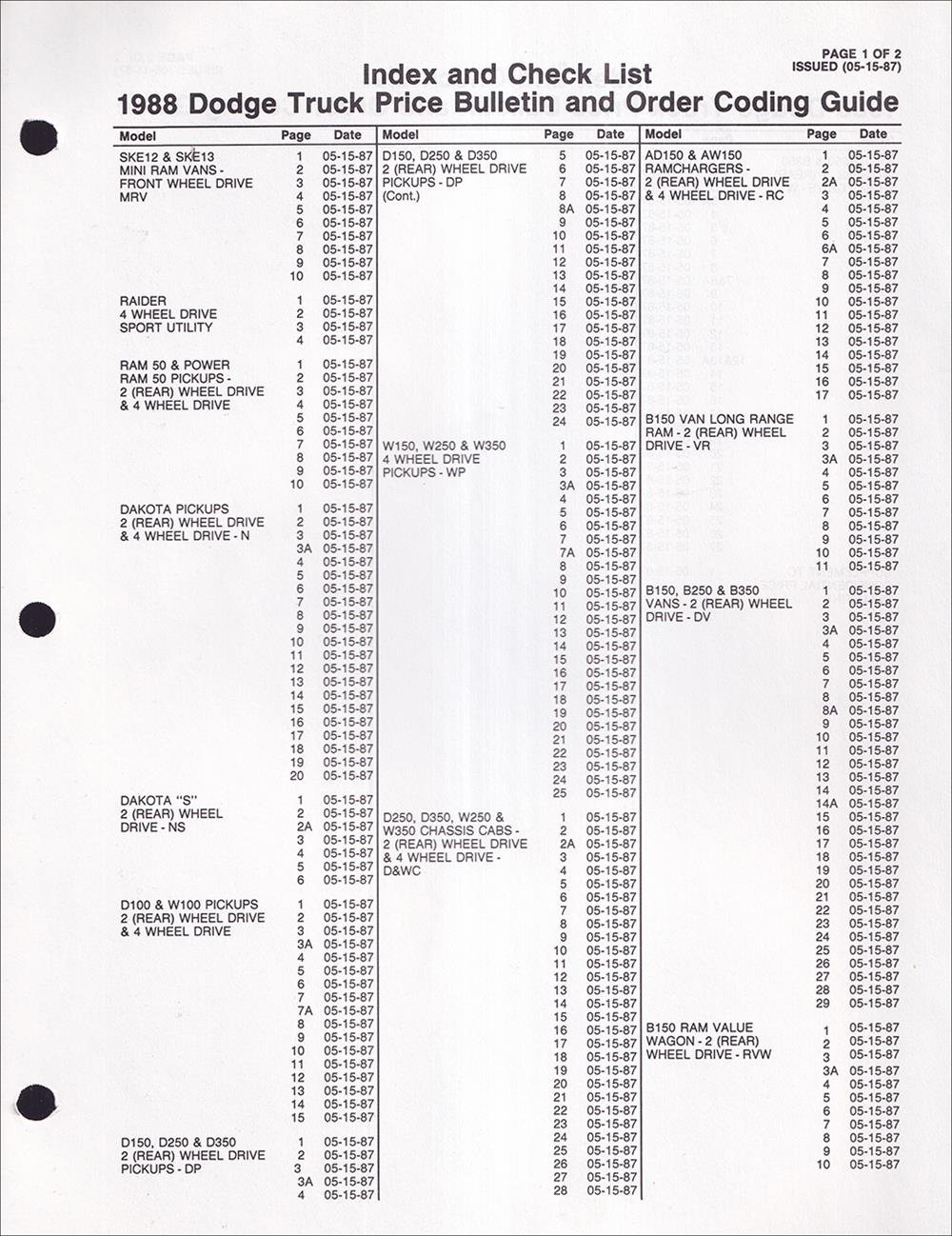 PAGE 1 OF 2
ISSUED (05-15-87)

Index and Check List
1988 Dodge Truck Price Bulletin and Order Coding Guide

| Model | Page | Date |
|---|---|---|
| SKE12 & SKE13 | 1 | 05-15-87 |
| MINI RAM VANS - | 2 | 05-15-87 |
| FRONT WHEEL DRIVE | 3 | 05-15-87 |
| MRV | 4 | 05-15-87 |
| | 5 | 05-15-87 |
| | 6 | 05-15-87 |
| | 7 | 05-15-87 |
| | 8 | 05-15-87 |
| | 9 | 05-15-87 |
| | 10 | 05-15-87 |
| RAIDER | 1 | 05-15-87 |
| 4 WHEEL DRIVE | 2 | 05-15-87 |
| SPORT UTILITY | 3 | 05-15-87 |
| | 4 | 05-15-87 |
| RAM 50 & POWER | 1 | 05-15-87 |
| RAM 50 PICKUPS - | 2 | 05-15-87 |
| 2 (REAR) WHEEL DRIVE | 3 | 05-15-87 |
| & 4 WHEEL DRIVE | 4 | 05-15-87 |
| | 5 | 05-15-87 |
| | 6 | 05-15-87 |
| | 7 | 05-15-87 |
| | 8 | 05-15-87 |
| | 9 | 05-15-87 |
| | 10 | 05-15-87 |
| DAKOTA PICKUPS | 1 | 05-15-87 |
| 2 (REAR) WHEEL DRIVE | 2 | 05-15-87 |
| & 4 WHEEL DRIVE - N | 3 | 05-15-87 |
| | 3A | 05-15-87 |
| | 4 | 05-15-87 |
| | 5 | 05-15-87 |
| | 6 | 05-15-87 |
| | 7 | 05-15-87 |
| | 8 | 05-15-87 |
| | 9 | 05-15-87 |
| | 10 | 05-15-87 |
| | 11 | 05-15-87 |
| | 12 | 05-15-87 |
| | 13 | 05-15-87 |
| | 14 | 05-15-87 |
| | 15 | 05-15-87 |
| | 16 | 05-15-87 |
| | 17 | 05-15-87 |
| | 18 | 05-15-87 |
| | 19 | 05-15-87 |
| | 20 | 05-15-87 |
| DAKOTA "S" | 1 | 05-15-87 |
| 2 (REAR) WHEEL | 2 | 05-15-87 |
| DRIVE - NS | 2A | 05-15-87 |
| | 3 | 05-15-87 |
| | 4 | 05-15-87 |
| | 5 | 05-15-87 |
| | 6 | 05-15-87 |
| D100 & W100 PICKUPS | 1 | 05-15-87 |
| 2 (REAR) WHEEL DRIVE | 2 | 05-15-87 |
| & 4 WHEEL DRIVE | 3 | 05-15-87 |
| | 3A | 05-15-87 |
| | 4 | 05-15-87 |
| | 5 | 05-15-87 |
| | 6 | 05-15-87 |
| | 7 | 05-15-87 |
| | 7A | 05-15-87 |
| | 8 | 05-15-87 |
| | 9 | 05-15-87 |
| | 10 | 05-15-87 |
| | 11 | 05-15-87 |
| | 12 | 05-15-87 |
| | 13 | 05-15-87 |
| | 14 | 05-15-87 |
| | 15 | 05-15-87 |
| D150, D250 & D350 | 1 | 05-15-87 |
| 2 (REAR) WHEEL DRIVE | 2 | 05-15-87 |
| PICKUPS - DP | 3 | 05-15-87 |
| | 3A | 05-15-87 |
| | 4 | 05-15-87 |

| Model | Page | Date |
|---|---|---|
| D150, D250 & D350 | 5 | 05-15-87 |
| 2 (REAR) WHEEL DRIVE | 6 | 05-15-87 |
| PICKUPS - DP | 7 | 05-15-87 |
| (Cont.) | 8 | 05-15-87 |
| | 8A | 05-15-87 |
| | 9 | 05-15-87 |
| | 10 | 05-15-87 |
| | 11 | 05-15-87 |
| | 12 | 05-15-87 |
| | 13 | 05-15-87 |
| | 14 | 05-15-87 |
| | 15 | 05-15-87 |
| | 16 | 05-15-87 |
| | 17 | 05-15-87 |
| | 18 | 05-15-87 |
| | 19 | 05-15-87 |
| | 20 | 05-15-87 |
| | 21 | 05-15-87 |
| | 22 | 05-15-87 |
| | 23 | 05-15-87 |
| | 24 | 05-15-87 |
| W150, W250 & W350 | 1 | 05-15-87 |
| 4 WHEEL DRIVE | 2 | 05-15-87 |
| PICKUPS - WP | 3 | 05-15-87 |
| | 3A | 05-15-87 |
| | 4 | 05-15-87 |
| | 5 | 05-15-87 |
| | 6 | 05-15-87 |
| | 7 | 05-15-87 |
| | 7A | 05-15-87 |
| | 8 | 05-15-87 |
| | 9 | 05-15-87 |
| | 10 | 05-15-87 |
| | 11 | 05-15-87 |
| | 12 | 05-15-87 |
| | 13 | 05-15-87 |
| | 14 | 05-15-87 |
| | 15 | 05-15-87 |
| | 16 | 05-15-87 |
| | 17 | 05-15-87 |
| | 18 | 05-15-87 |
| | 19 | 05-15-87 |
| | 20 | 05-15-87 |
| | 21 | 05-15-87 |
| | 22 | 05-15-87 |
| | 23 | 05-15-87 |
| | 24 | 05-15-87 |
| | 25 | 05-15-87 |
| D250, D350, W250 & | 1 | 05-15-87 |
| W350 CHASSIS CABS - | 2 | 05-15-87 |
| 2 (REAR) WHEEL DRIVE | 2A | 05-15-87 |
| & 4 WHEEL DRIVE - | 3 | 05-15-87 |
| D&WC | 4 | 05-15-87 |
| | 5 | 05-15-87 |
| | 6 | 05-15-87 |
| | 7 | 05-15-87 |
| | 8 | 05-15-87 |
| | 9 | 05-15-87 |
| | 10 | 05-15-87 |
| | 11 | 05-15-87 |
| | 12 | 05-15-87 |
| | 13 | 05-15-87 |
| | 14 | 05-15-87 |
| | 15 | 05-15-87 |
| | 16 | 05-15-87 |
| | 17 | 05-15-87 |
| | 18 | 05-15-87 |
| | 19 | 05-15-87 |
| | 20 | 05-15-87 |
| | 21 | 05-15-87 |
| | 22 | 05-15-87 |
| | 23 | 05-15-87 |
| | 24 | 05-15-87 |
| | 25 | 05-15-87 |
| | 26 | 05-15-87 |
| | 27 | 05-15-87 |
| | 28 | 05-15-87 |

| Model | Page | Date |
|---|---|---|
| AD150 & AW150 | 1 | 05-15-87 |
| RAMCHARGERS - | 2 | 05-15-87 |
| 2 (REAR) WHEEL DRIVE | 2A | 05-15-87 |
| & 4 WHEEL DRIVE - RC | 3 | 05-15-87 |
| | 4 | 05-15-87 |
| | 5 | 05-15-87 |
| | 6 | 05-15-87 |
| | 6A | 05-15-87 |
| | 7 | 05-15-87 |
| | 8 | 05-15-87 |
| | 9 | 05-15-87 |
| | 10 | 05-15-87 |
| | 11 | 05-15-87 |
| | 12 | 05-15-87 |
| | 13 | 05-15-87 |
| | 14 | 05-15-87 |
| | 15 | 05-15-87 |
| | 16 | 05-15-87 |
| | 17 | 05-15-87 |
| B150 VAN LONG RANGE | 1 | 05-15-87 |
| RAM - 2 (REAR) WHEEL | 2 | 05-15-87 |
| DRIVE - VR | 3 | 05-15-87 |
| | 3A | 05-15-87 |
| | 4 | 05-15-87 |
| | 5 | 05-15-87 |
| | 6 | 05-15-87 |
| | 7 | 05-15-87 |
| | 8 | 05-15-87 |
| | 9 | 05-15-87 |
| | 10 | 05-15-87 |
| | 11 | 05-15-87 |
| B150, B250 & B350 | 1 | 05-15-87 |
| VANS - 2 (REAR) WHEEL | 2 | 05-15-87 |
| DRIVE - DV | 3 | 05-15-87 |
| | 3A | 05-15-87 |
| | 4 | 05-15-87 |
| | 5 | 05-15-87 |
| | 6 | 05-15-87 |
| | 7 | 05-15-87 |
| | 8 | 05-15-87 |
| | 8A | 05-15-87 |
| | 9 | 05-15-87 |
| | 10 | 05-15-87 |
| | 11 | 05-15-87 |
| | 12 | 05-15-87 |
| | 13 | 05-15-87 |
| | 14 | 05-15-87 |
| | 14A | 05-15-87 |
| | 15 | 05-15-87 |
| | 16 | 05-15-87 |
| | 17 | 05-15-87 |
| | 18 | 05-15-87 |
| | 19 | 05-15-87 |
| | 20 | 05-15-87 |
| | 21 | 05-15-87 |
| | 22 | 05-15-87 |
| | 23 | 05-15-87 |
| | 24 | 05-15-87 |
| | 25 | 05-15-87 |
| | 26 | 05-15-87 |
| | 27 | 05-15-87 |
| | 28 | 05-15-87 |
| | 29 | 05-15-87 |
| B150 RAM VALUE | 1 | 05-15-87 |
| WAGON - 2 (REAR) | 2 | 05-15-87 |
| WHEEL DRIVE - RVW | 3 | 05-15-87 |
| | 3A | 05-15-87 |
| | 4 | 05-15-87 |
| | 5 | 05-15-87 |
| | 6 | 05-15-87 |
| | 7 | 05-15-87 |
| | 8 | 05-15-87 |
| | 9 | 05-15-87 |
| | 10 | 05-15-87 |